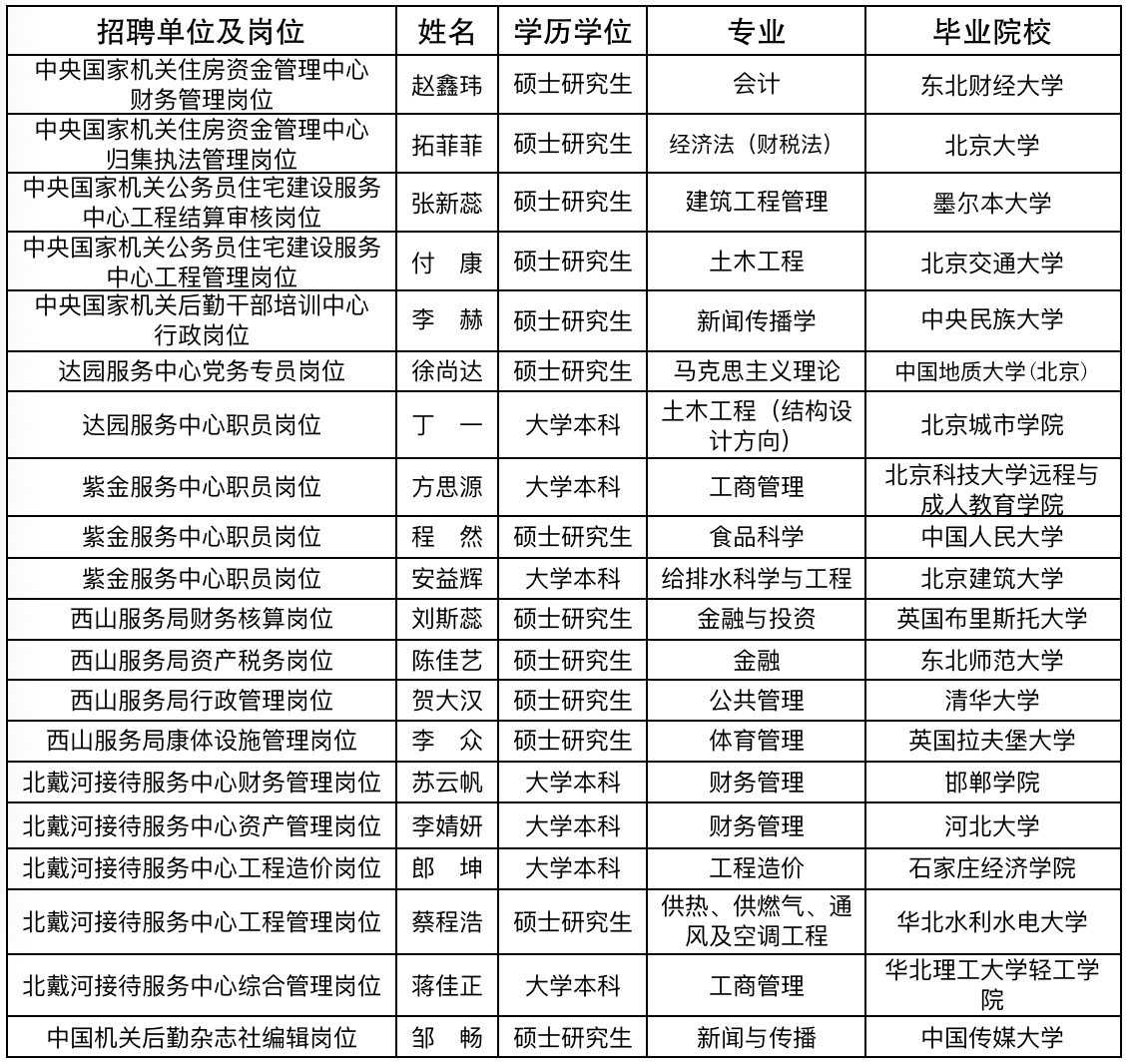 | 招聘单位及岗位 | 姓名 | 学历学位 | 专业 | 毕业院校 |
|---|---|---|---|---|
| 中央国家机关住房资金管理中心财务管理岗位 | 赵鑫玮 | 硕士研究生 | 会计 | 东北财经大学 |
| 中央国家机关住房资金管理中心归集执法管理岗位 | 拓菲菲 | 硕士研究生 | 经济法（财税法） | 北京大学 |
| 中央国家机关公务员住宅建设服务中心工程结算审核岗位 | 张新蕊 | 硕士研究生 | 建筑工程管理 | 墨尔本大学 |
| 中央国家机关公务员住宅建设服务中心工程管理岗位 | 付　康 | 硕士研究生 | 土木工程 | 北京交通大学 |
| 中央国家机关后勤干部培训中心行政岗位 | 李　赫 | 硕士研究生 | 新闻传播学 | 中央民族大学 |
| 达园服务中心党务专员岗位 | 徐尚达 | 硕士研究生 | 马克思主义理论 | 中国地质大学(北京) |
| 达园服务中心职员岗位 | 丁　一 | 大学本科 | 土木工程（结构设计方向） | 北京城市学院 |
| 紫金服务中心职员岗位 | 方思源 | 大学本科 | 工商管理 | 北京科技大学远程与成人教育学院 |
| 紫金服务中心职员岗位 | 程　然 | 硕士研究生 | 食品科学 | 中国人民大学 |
| 紫金服务中心职员岗位 | 安益辉 | 大学本科 | 给排水科学与工程 | 北京建筑大学 |
| 西山服务局财务核算岗位 | 刘斯蕊 | 硕士研究生 | 金融与投资 | 英国布里斯托大学 |
| 西山服务局资产税务岗位 | 陈佳艺 | 硕士研究生 | 金融 | 东北师范大学 |
| 西山服务局行政管理岗位 | 贺大汉 | 硕士研究生 | 公共管理 | 清华大学 |
| 西山服务局康体设施管理岗位 | 李　众 | 硕士研究生 | 体育管理 | 英国拉夫堡大学 |
| 北戴河接待服务中心财务管理岗位 | 苏云帆 | 大学本科 | 财务管理 | 邯郸学院 |
| 北戴河接待服务中心资产管理岗位 | 李婧妍 | 大学本科 | 财务管理 | 河北大学 |
| 北戴河接待服务中心工程造价岗位 | 郎　坤 | 大学本科 | 工程造价 | 石家庄经济学院 |
| 北戴河接待服务中心工程管理岗位 | 蔡程浩 | 硕士研究生 | 供热、供燃气、通风及空调工程 | 华北水利水电大学 |
| 北戴河接待服务中心综合管理岗位 | 蒋佳正 | 大学本科 | 工商管理 | 华北理工大学轻工学院 |
| 中国机关后勤杂志社编辑岗位 | 邹　畅 | 硕士研究生 | 新闻与传播 | 中国传媒大学 |